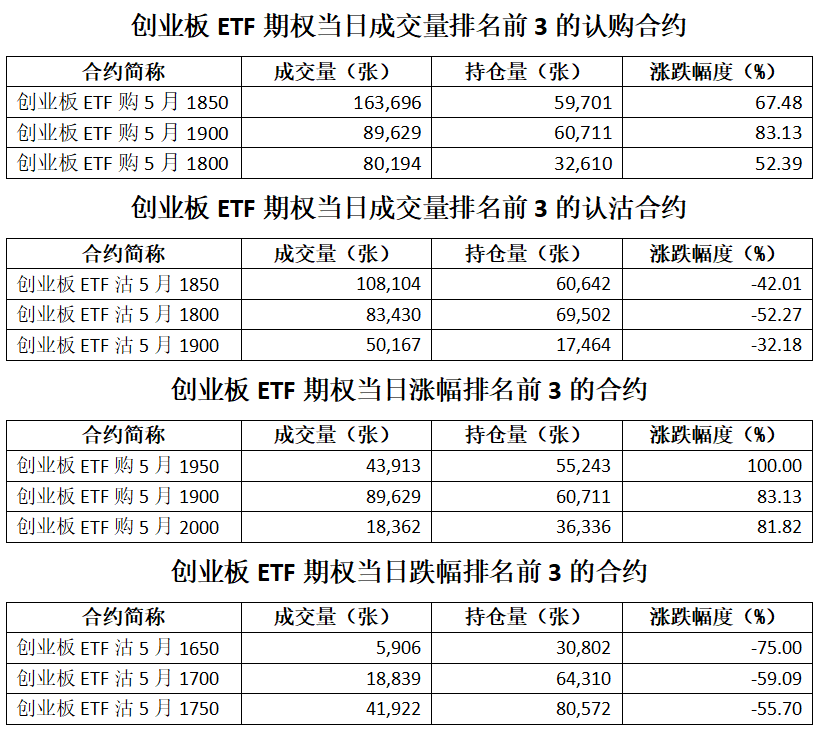 创业板 ETF 期权当日成交量排名前 3 的认购合约

| 合约简称 | 成交量（张） | 持仓量（张） | 涨跌幅度（%） |
|---|---|---|---|
| 创业板 ETF 购 5 月 1850 | 163,696 | 59,701 | 67.48 |
| 创业板 ETF 购 5 月 1900 | 89,629 | 60,711 | 83.13 |
| 创业板 ETF 购 5 月 1800 | 80,194 | 32,610 | 52.39 |

创业板 ETF 期权当日成交量排名前 3 的认沽合约

| 合约简称 | 成交量（张） | 持仓量（张） | 涨跌幅度（%） |
|---|---|---|---|
| 创业板 ETF 沽 5 月 1850 | 108,104 | 60,642 | -42.01 |
| 创业板 ETF 沽 5 月 1800 | 83,430 | 69,502 | -52.27 |
| 创业板 ETF 沽 5 月 1900 | 50,167 | 17,464 | -32.18 |

创业板 ETF 期权当日涨幅排名前 3 的合约

| 合约简称 | 成交量（张） | 持仓量（张） | 涨跌幅度（%） |
|---|---|---|---|
| 创业板 ETF 购 5 月 1950 | 43,913 | 55,243 | 100.00 |
| 创业板 ETF 购 5 月 1900 | 89,629 | 60,711 | 83.13 |
| 创业板 ETF 购 5 月 2000 | 18,362 | 36,336 | 81.82 |

创业板 ETF 期权当日跌幅排名前 3 的合约

| 合约简称 | 成交量（张） | 持仓量（张） | 涨跌幅度（%） |
|---|---|---|---|
| 创业板 ETF 沽 5 月 1650 | 5,906 | 30,802 | -75.00 |
| 创业板 ETF 沽 5 月 1700 | 18,839 | 64,310 | -59.09 |
| 创业板 ETF 沽 5 月 1750 | 41,922 | 80,572 | -55.70 |